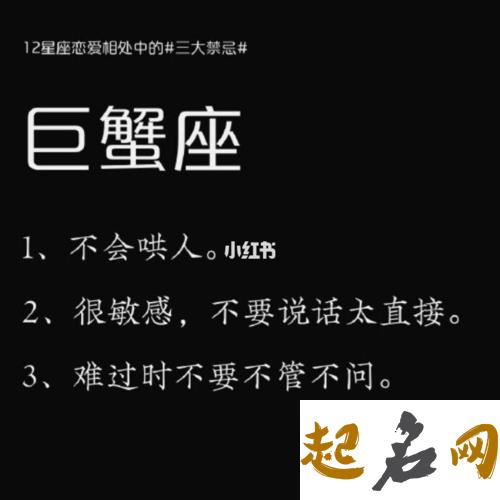 12星座恋爱相处中的#三大禁忌#

巨蟹座

1、不会哄人。小红书

2、很敏感，不要说话太直接。

3、难过时不要不管不问。

起名网